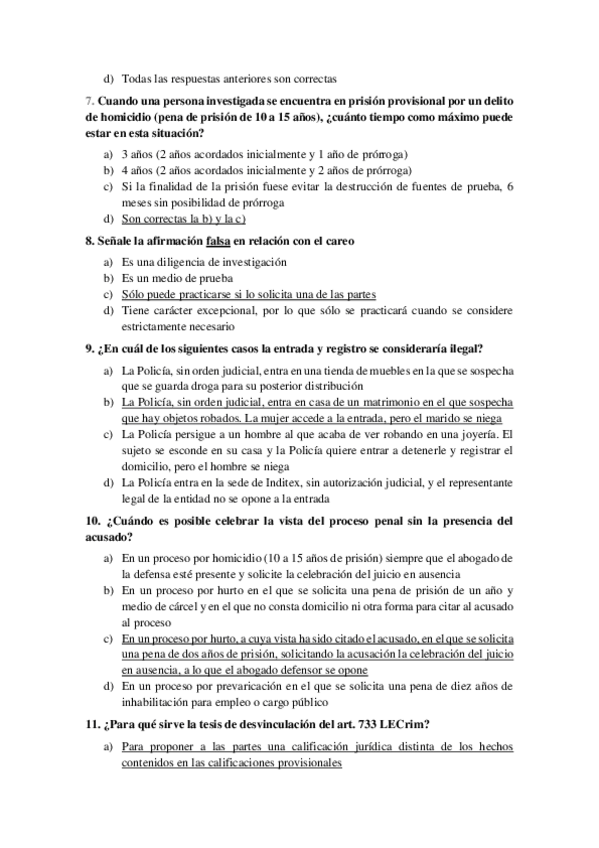 d) Todas las respuestas anteriores son correctas

7. Cuando una persona investigada se encuentra en prisión provisional por un delito de homicidio (pena de prisión de 10 a 15 años), ¿cuánto tiempo como máximo puede estar en esta situación?

a) 3 años (2 años acordados inicialmente y 1 año de prórroga)
b) 4 años (2 años acordados inicialmente y 2 años de prórroga)
c) Si la finalidad de la prisión fuese evitar la destrucción de fuentes de prueba, 6 meses sin posibilidad de prórroga
d) Son correctas la b) y la c)

8. Señale la afirmación falsa en relación con el careo

a) Es una diligencia de investigación
b) Es un medio de prueba
c) Sólo puede practicarse si lo solicita una de las partes
d) Tiene carácter excepcional, por lo que sólo se practicará cuando se considere estrictamente necesario

9. ¿En cuál de los siguientes casos la entrada y registro se consideraría ilegal?

a) La Policía, sin orden judicial, entra en una tienda de muebles en la que se sospecha que se guarda droga para su posterior distribución
b) La Policía, sin orden judicial, entra en casa de un matrimonio en el que sospecha que hay objetos robados. La mujer accede a la entrada, pero el marido se niega
c) La Policía persigue a un hombre al que acaba de ver robando en una joyería. El sujeto se esconde en su casa y la Policía quiere entrar a detenerle y registrar el domicilio, pero el hombre se niega
d) La Policía entra en la sede de Inditex, sin autorización judicial, y el representante legal de la entidad no se opone a la entrada

10. ¿Cuándo es posible celebrar la vista del proceso penal sin la presencia del acusado?

a) En un proceso por homicidio (10 a 15 años de prisión) siempre que el abogado de la defensa esté presente y solicite la celebración del juicio en ausencia
b) En un proceso por hurto en el que se solicita una pena de prisión de un año y medio de cárcel y en el que no consta domicilio ni otra forma para citar al acusado al proceso
c) En un proceso por hurto, a cuya vista ha sido citado el acusado, en el que se solicita una pena de dos años de prisión, solicitando la acusación la celebración del juicio en ausencia, a lo que el abogado defensor se opone
d) En un proceso por prevaricación en el que se solicita una pena de diez años de inhabilitación para empleo o cargo público

11. ¿Para qué sirve la tesis de desvinculación del art. 733 LECrim?

a) Para proponer a las partes una calificación jurídica distinta de los hechos contenidos en las calificaciones provisionales